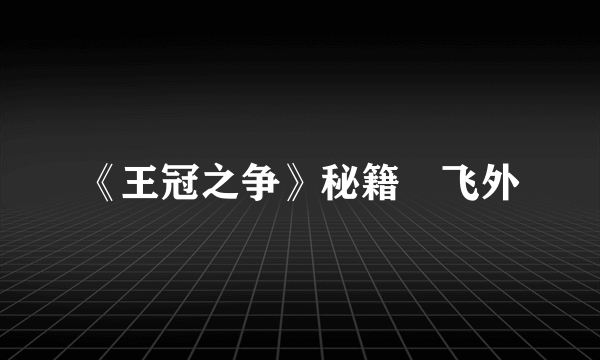 《王冠之争》秘籍　飞外